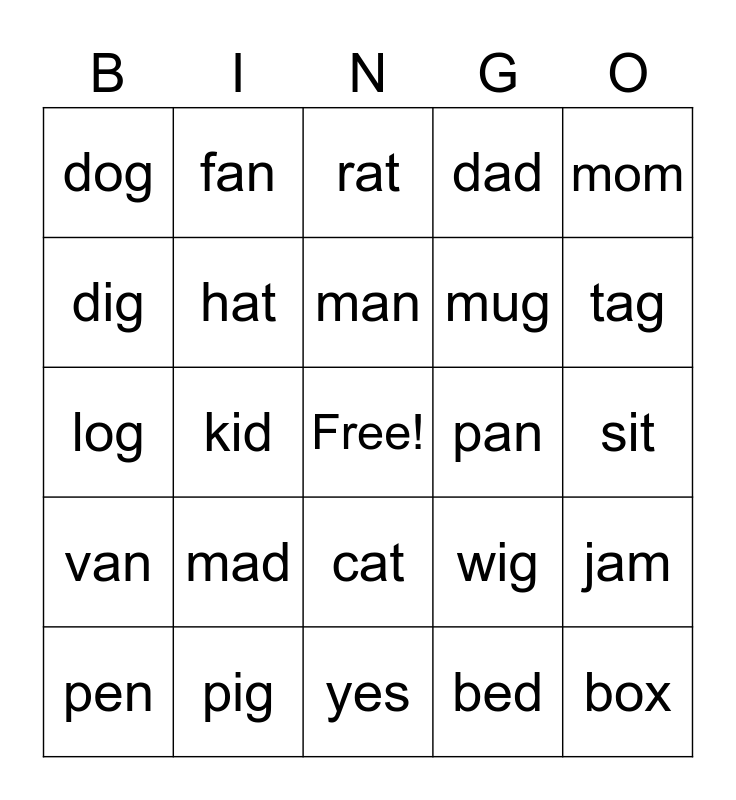 | B | I | N | G | O |
|---|---|---|---|---|
| dog | fan | rat | dad | mom |
| dig | hat | man | mug | tag |
| log | kid | Free! | pan | sit |
| van | mad | cat | wig | jam |
| pen | pig | yes | bed | box |